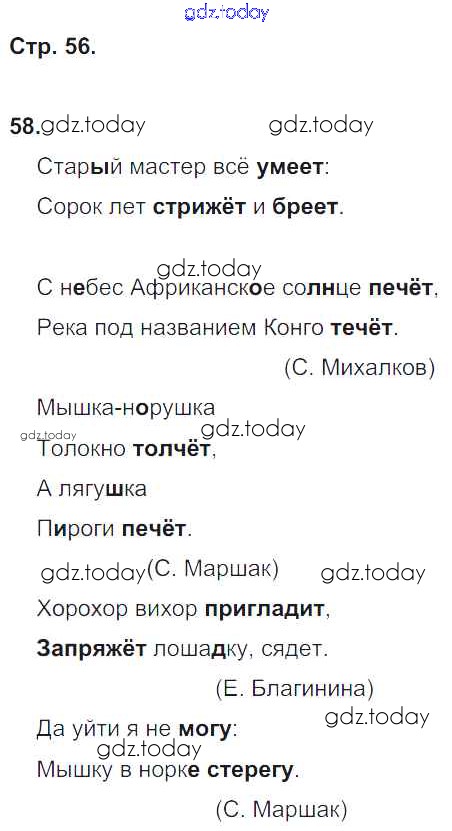 Стр. 56.

58.

Старый мастер всё умеет:

Сорок лет стрижёт и бреет.

С небес Африканское солнце печёт,

Река под названием Конго течёт.

(С. Михалков)

Мышка-норушка

Толокно толчёт,

А лягушка

Пироги печёт.

(С. Маршак)

Хорохор вихор пригладит,

Запряжёт лошадку, сядет.

(Е. Благинина)

Да уйти я не могу:

Мышку в норке стерегу.

(С. Маршак)

gdz.today